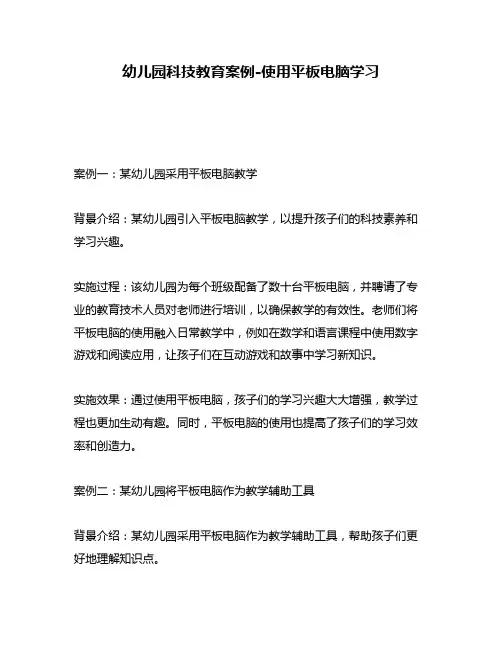 幼儿园科技教育案例-使用平板电脑学习

案例一：某幼儿园采用平板电脑教学

背景介绍：某幼儿园引入平板电脑教学，以提升孩子们的科技素养和学习兴趣。

实施过程：该幼儿园为每个班级配备了数十台平板电脑，并聘请了专业的教育技术人员对老师进行培训，以确保教学的有效性。老师们将平板电脑的使用融入日常教学中，例如在数学和语言课程中使用数字游戏和阅读应用，让孩子们在互动游戏和故事中学习新知识。

实施效果：通过使用平板电脑，孩子们的学习兴趣大大增强，教学过程也更加生动有趣。同时，平板电脑的使用也提高了孩子们的学习效率和创造力。

案例二：某幼儿园将平板电脑作为教学辅助工具

背景介绍：某幼儿园采用平板电脑作为教学辅助工具，帮助孩子们更好地理解知识点。